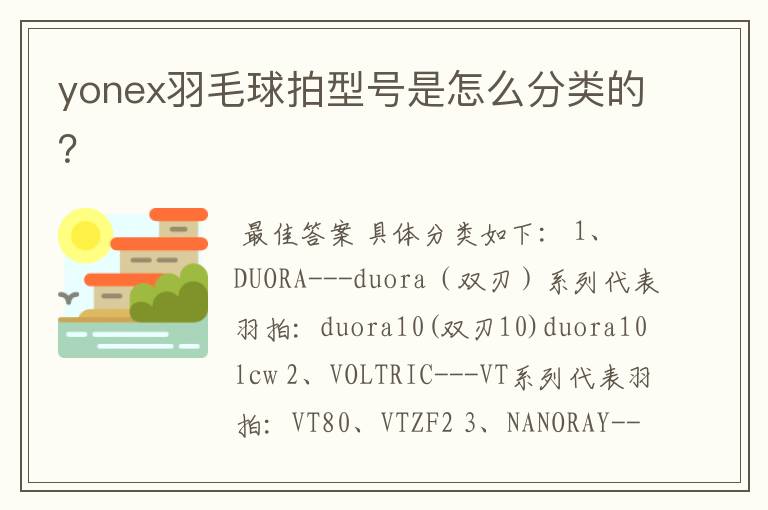 yonex羽毛球拍型号是怎么分类的?

最佳答案 具体分类如下: 1、DUORA---duora（双刃）系列代表羽拍: duora10(双刃10)duora10 lcw 2、VOLTRIC---VT系列代表羽拍: VT80、VTZF2 3、NANORAY--